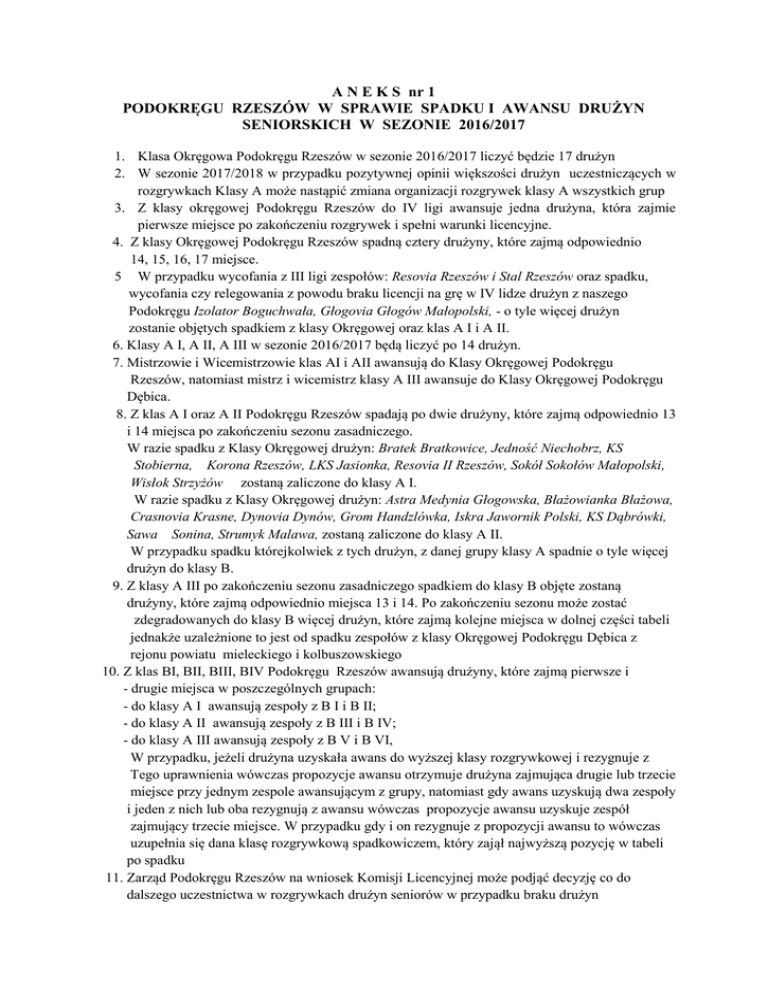 A N E K S nr 1
PODOKRĘGU RZESZÓW W SPRAWIE SPADKU I AWANSU DRUŻYN SENIORSKICH W SEZONIE 2016/2017

1. Klasa Okręgowa Podokręgu Rzeszów w sezonie 2016/2017 liczyć będzie 17 drużyn
2. W sezonie 2017/2018 w przypadku pozytywnej opinii większości drużyn uczestniczących w rozgrywkach Klasy A może nastąpić zmiana organizacji rozgrywek klasy A wszystkich grup
3. Z klasy okręgowej Podokręgu Rzeszów do IV ligi awansuje jedna drużyna, która zajmie pierwsze miejsce po zakończeniu rozgrywek i spełni warunki licencyjne.
4. Z klasy Okręgowej Podokręgu Rzeszów spadną cztery drużyny, które zajmą odpowiednio 14, 15, 16, 17 miejsce.
5 W przypadku wycofania z III ligi zespołów: Resovia Rzeszów i Stal Rzeszów oraz spadku, wycofania czy relegowania z powodu braku licencji na grę w IV lidze drużyn z naszego Podokręgu Izolator Boguchwała, Głogovia Głogów Małopolski, - o tyle więcej drużyn zostanie objętych spadkiem z klasy Okręgowej oraz klas A I i A II.
6. Klasy A I, A II, A III w sezonie 2016/2017 będą liczyć po 14 drużyn.
7. Mistrzowie i Wicemistrzowie klas AI i AII awansują do Klasy Okręgowej Podokręgu Rzeszów, natomiast mistrz i wicemistrz klasy A III awansuje do Klasy Okręgowej Podokręgu Dębica.
8. Z klas A I oraz A II Podokręgu Rzeszów spadają po dwie drużyny, które zajmą odpowiednio 13 i 14 miejsca po zakończeniu sezonu zasadniczego.
W razie spadku z Klasy Okręgowej drużyn: Bratek Bratkowice, Jedność Niechobrz, KS Stobierna, Korona Rzeszów, LKS Jasionka, Resovia II Rzeszów, Sokół Sokołów Małopolski, Wisłok Strzyżów zostaną zaliczone do klasy A I.
W razie spadku z Klasy Okręgowej drużyn: Astra Medynia Głogowska, Błażowianka Błażowa, Crasnovia Krasne, Dynovia Dynów, Grom Handzlówka, Iskra Jawornik Polski, KS Dąbrówki, Sawa Sonina, Strumyk Malawa, zostaną zaliczone do klasy A II.
W przypadku spadku którejkolwiek z tych drużyn, z danej grupy klasy A spadnie o tyle więcej drużyn do klasy B.
9. Z klasy A III po zakończeniu sezonu zasadniczego spadkiem do klasy B objęte zostaną drużyny, które zajmą odpowiednio miejsca 13 i 14. Po zakończeniu sezonu może zostać zdegradowanych do klasy B więcej drużyn, które zajmą kolejne miejsca w dolnej części tabeli jednakże uzależnione to jest od spadku zespołów z klasy Okręgowej Podokręgu Dębica z rejonu powiatu mieleckiego i kolbuszowskiego
10. Z klas BI, BII, BIII, BIV Podokręgu Rzeszów awansują drużyny, które zajmą pierwsze i - drugie miejsca w poszczególnych grupach:
- do klasy A I awansują zespoły z B I i B II;
- do klasy A II awansują zespoły z B III i B IV;
- do klasy A III awansują zespoły z B V i B VI,
W przypadku, jeżeli drużyna uzyskała awans do wyższej klasy rozgrywkowej i rezygnuje z Tego uprawnienia wówczas propozycje awansu otrzymuje drużyna zajmująca drugie lub trzecie miejsce przy jednym zespole awansującym z grupy, natomiast gdy awans uzyskują dwa zespoły i jeden z nich lub oba rezygnują z awansu wówczas propozycje awansu uzyskuje zespół zajmujący trzecie miejsce. W przypadku gdy i on rezygnuje z propozycji awansu to wówczas uzupełnia się dana klasę rozgrywkową spadkowiczem, który zajął najwyższą pozycję w tabeli po spadku
11. Zarząd Podokręgu Rzeszów na wniosek Komisji Licencyjnej może podjąć decyzję co do dalszego uczestnictwa w rozgrywkach drużyn seniorów w przypadku braku drużyn